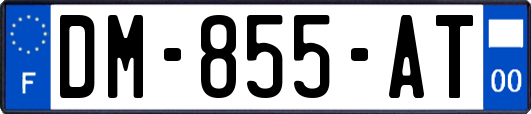 F
DM-855-AT
00